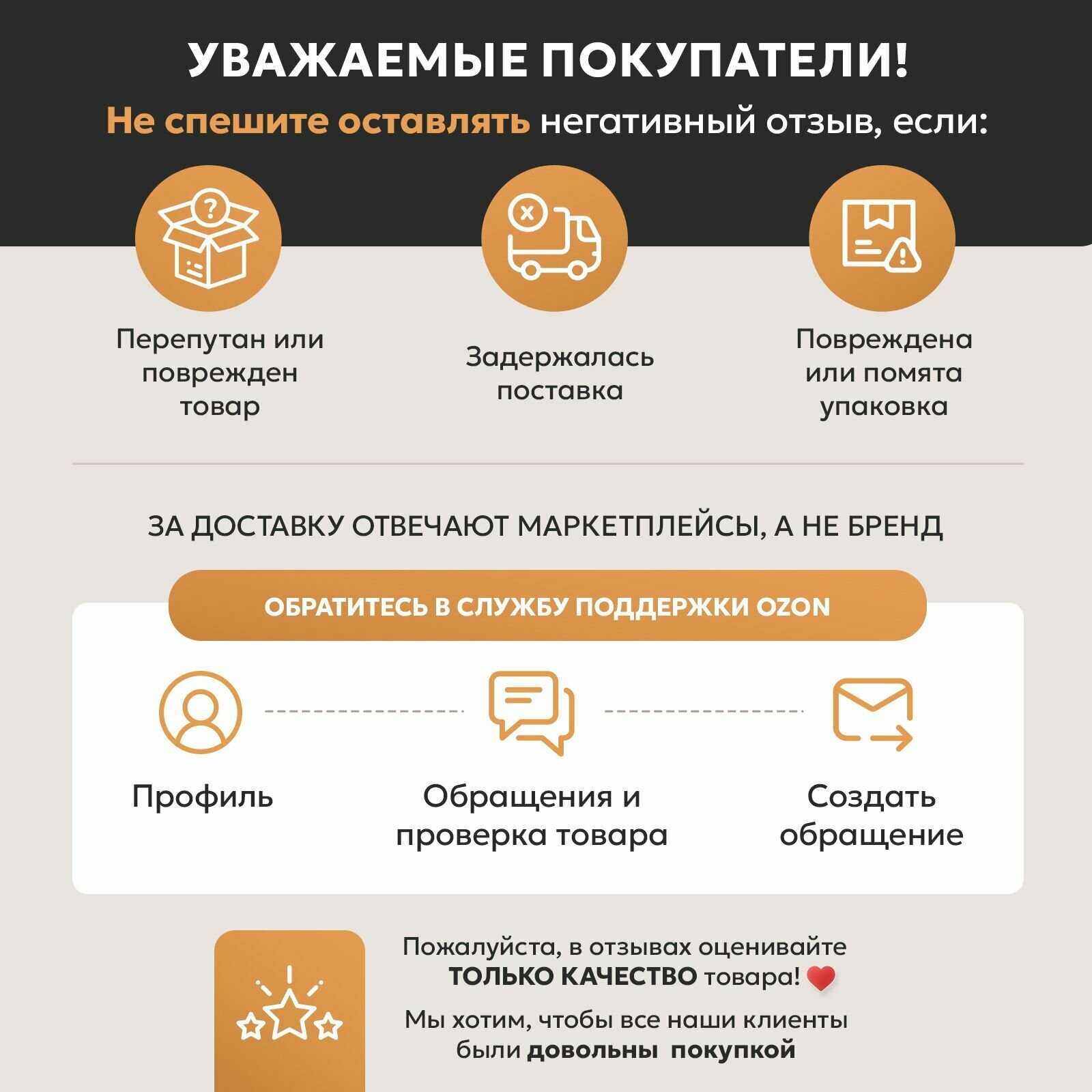 УВАЖАЕМЫЕ ПОКУПАТЕЛИ!

Не спешите оставлять негативный отзыв, если:

Перепутан или поврежден товар

Задержалась поставка

Повреждена или помята упаковка

ЗА ДОСТАВКУ ОТВЕЧАЮТ МАРКЕТПЛЕЙСЫ, А НЕ БРЕНД

ОБРАТИТЕСЬ В СЛУЖБУ ПОДДЕРЖКИ OZON

Профиль

Обращения и проверка товара

Создать обращение

Пожалуйста, в отзывах оценивайте ТОЛЬКО КАЧЕСТВО товара!

Мы хотим, чтобы все наши клиенты были довольны покупкой